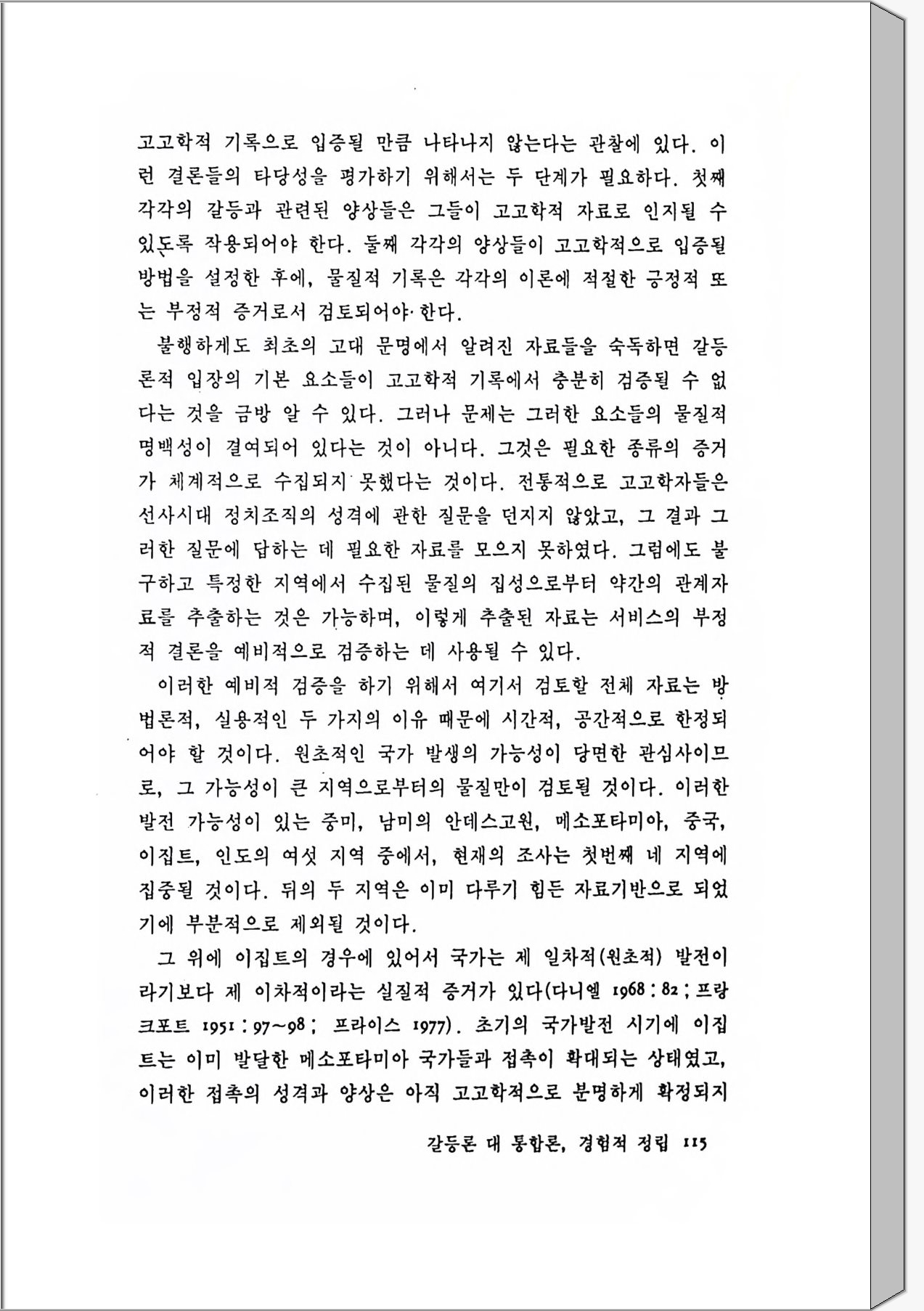 고고학적 기록으로 입증될 만큼 나타나지 않는다는 관찰에 있다. 이런 결론들의 타당성을 평가하기 위해서는 두 단계가 필요하다. 첫째 각각의 갈등과 관련된 양상들은 그들이 고고학적 자료로 인지될 수 있도록 작용되어야 한다. 둘째 각각의 양상들이 고고학적으로 입증될 방법을 설정한 후에, 물질적 기록은 각각의 이론에 적절한 긍정적 또는 부정적 증거로서 검토되어야 한다.

불행하게도 최초의 고대 문명에서 알려진 자료들을 숙독하면 갈등론적 입장의 기본 요소들이 고고학적 기록에서 충분히 검증될 수 없다는 것을 금방 알 수 있다. 그러나 문제는 그러한 요소들의 물질적 명백성이 결여되어 있다는 것이 아니다. 그것은 필요한 종류의 증거가 체계적으로 수집되지 못했다는 것이다. 전통적으로 고고학자들은 선사시대 정치조직의 성격에 관한 질문을 던지지 않았고, 그 결과 그러한 질문에 답하는 데 필요한 자료를 모으지 못하였다. 그럼에도 불구하고 특정한 지역에서 수집된 물질의 집성으로부터 약간의 관계자료를 추출하는 것은 가능하며, 이렇게 추출된 자료는 서비스의 부정적 결론을 예비적으로 검증하는 데 사용될 수 있다.

이러한 예비적 검증을 하기 위해서 여기서 검토할 전체 자료는 방법론적, 실용적인 두 가지의 이유 때문에 시간적, 공간적으로 한정되어야 할 것이다. 원초적인 국가 발생의 가능성이 당면한 관심사이므로, 그 가능성이 큰 지역으로부터의 물질만이 검토될 것이다. 이러한 발전 가능성이 있는 중미, 남미의 안데스고원, 메소포타미아, 중국, 이집트, 인도의 여섯 지역 중에서, 현재의 조사는 첫번째 네 지역에 집중될 것이다. 뒤의 두 지역은 이미 다루기 힘든 자료기반으로 되었기에 부분적으로 제외될 것이다.

그 위에 이집트의 경우에 있어서 국가는 제 일차적(원초적) 발전이라기보다 제 이차적이라는 실질적 증거가 있다(다니엘 1968 : 82 ; 프랑크포트 1951 : 97~98 ; 프라이스 1977). 초기의 국가발전 시기에 이집트는 이미 발달한 메소포타미아 국가들과 접촉이 확대되는 상태였고, 이러한 접촉의 성격과 양상은 아직 고고학적으로 분명하게 확정되지

갈등론 대 통합론, 경험적 정립 115